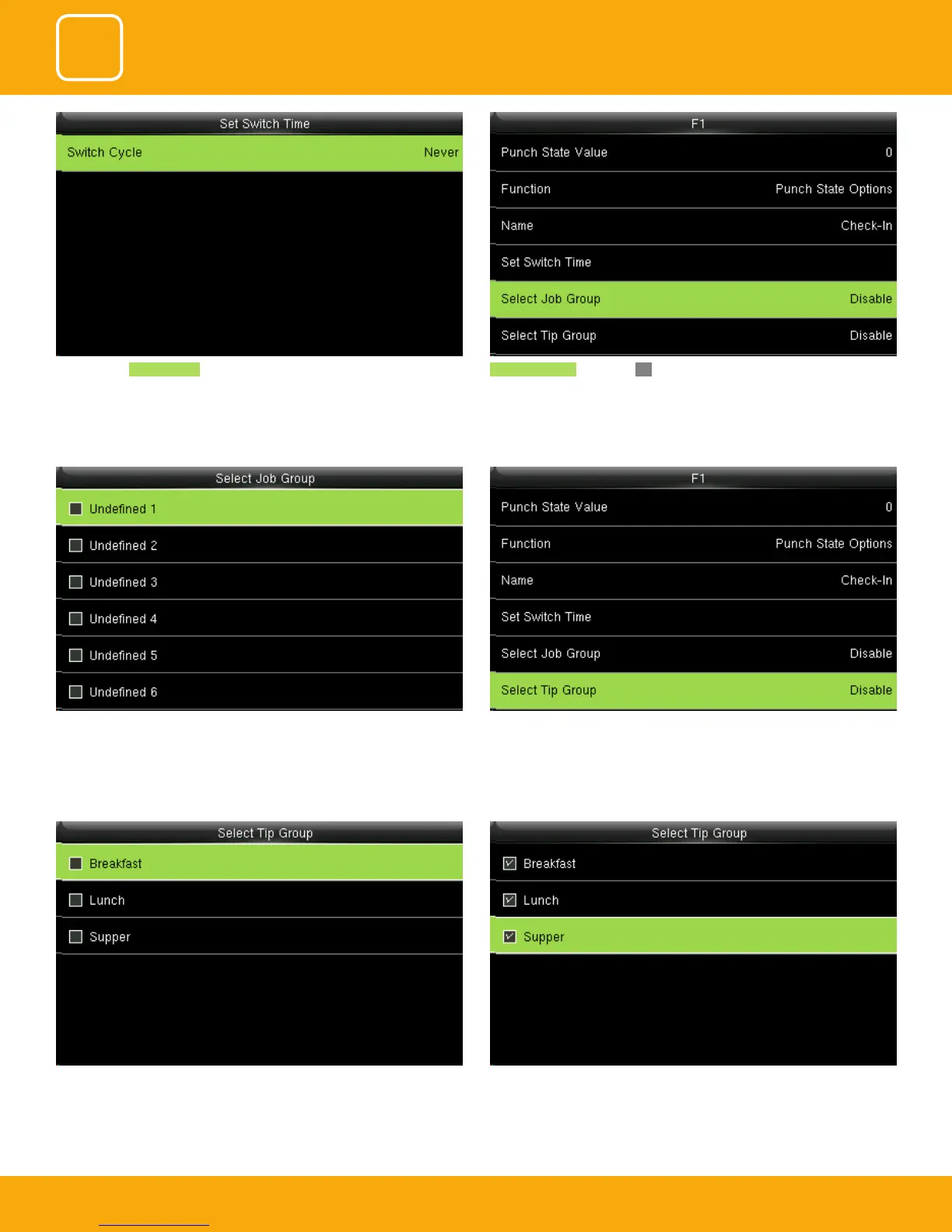 Set Switch Time

Switch Cycle Never

F1

Punch State Value 0

Function Punch State Options

Name Check-In

Set Switch Time

Select Job Group Disable

Select Tip Group Disable

Select Job Group

Undefined 1

Undefined 2

Undefined 3

Undefined 4

Undefined 5

Undefined 6

F1

Punch State Value 0

Function Punch State Options

Name Check-In

Set Switch Time

Select Job Group Disable

Select Tip Group Disable

Select Tip Group

Breakfast

Lunch

Supper

Select Tip Group

Breakfast

Lunch

Supper